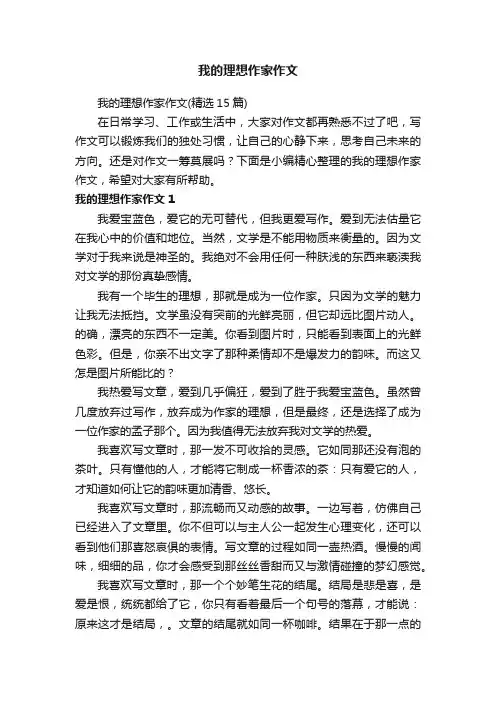 我的理想作家作文

我的理想作家作文(精选 15 篇)

在日常学习、工作或生活中，大家对作文都再熟悉不过了吧，写作文可以锻炼我们的独处习惯，让自己的心静下来，思考自己未来的方向。还是对作文一筹莫展吗？下面是小编精心整理的我的理想作家作文，希望对大家有所帮助。

我的理想作家作文 1

我爱宝蓝色，爱它的无可替代，但我更爱写作。爱到无法估量它在我心中的价值和地位。当然，文学是不能用物质来衡量的。因为文学对于我来说是神圣的。我绝对不会用任何一种肤浅的东西来亵渎我对文学的那份真挚感情。

我有一个毕生的理想，那就是成为一位作家。只因为文学的魅力让我无法抵挡。文学虽没有突前的光鲜亮丽，但它却远比图片动人。的确，漂亮的东西不一定美。你看到图片时，只能看到表面上的光鲜色彩。但是，你亲不出文字了那种柔情却不是爆发力的韵味。而这又怎是图片所能比的？

我热爱写文章，爱到几乎偏狂，爱到了胜于我爱宝蓝色。虽然曾几度放弃过写作，放弃成为作家的理想，但是最终，还是选择了成为一位作家的孟子那个。因为我值得无法放弃我对文学的热爱。

我喜欢写文章时，那一发不可收拾的灵感。它如同那还没有泡的茶叶。只有懂他的人，才能将它制成一杯香浓的茶：只有爱它的人，才知道如何让它的韵味更加清香、悠长。

我喜欢写文章时，那流畅而又动感的故事。一边写着，仿佛自己已经进入了文章里。你不但可以与主人公一起发生心理变化，还可以看到他们那喜怒哀惧的表情。写文章的过程如同一壶热酒。慢慢的闻味，细细的品，你才会感受到那丝丝香甜而又与激情碰撞的梦幻感觉。

我喜欢写文章时，那一个个妙笔生花的结尾。结局是悲是喜，是爱是恨，统统都给了它，你只有看着最后一个句号的落幕，才能说：原来这才是结局，。文章的结尾就如同一杯咖啡。结果在于那一点的